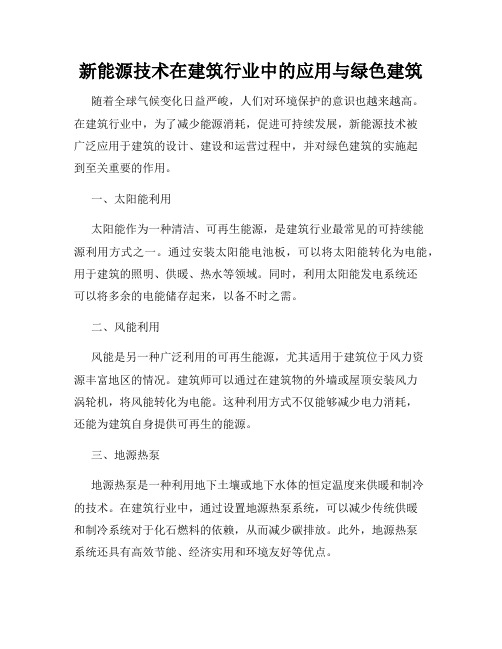 新能源技术在建筑行业中的应用与绿色建筑

随着全球气候变化日益严峻，人们对环境保护的意识也越来越高。在建筑行业中，为了减少能源消耗，促进可持续发展，新能源技术被广泛应用于建筑的设计、建设和运营过程中，并对绿色建筑的实施起到至关重要的作用。

一、太阳能利用

太阳能作为一种清洁、可再生能源，是建筑行业最常见的可持续能源利用方式之一。通过安装太阳能电池板，可以将太阳能转化为电能，用于建筑的照明、供暖、热水等领域。同时，利用太阳能发电系统还可以将多余的电能储存起来，以备不时之需。

二、风能利用

风能是另一种广泛利用的可再生能源，尤其适用于建筑位于风力资源丰富地区的情况。建筑师可以通过在建筑物的外墙或屋顶安装风力涡轮机，将风能转化为电能。这种利用方式不仅能够减少电力消耗，还能为建筑自身提供可再生的能源。

三、地源热泵

地源热泵是一种利用地下土壤或地下水体的恒定温度来供暖和制冷的技术。在建筑行业中，通过设置地源热泵系统，可以减少传统供暖和制冷系统对于化石燃料的依赖，从而减少碳排放。此外，地源热泵系统还具有高效节能、经济实用和环境友好等优点。